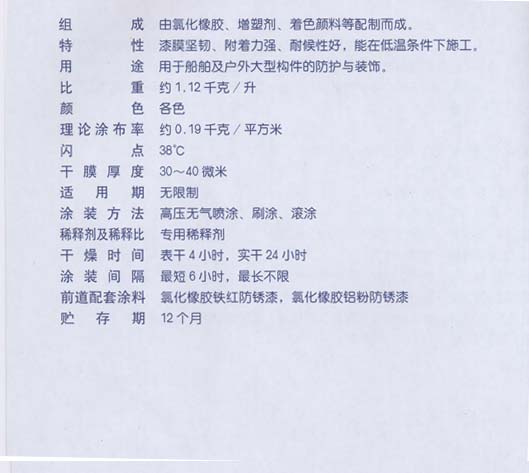 组成 由氯化橡胶、增塑剂、着色颜料等配制而成。
特性 漆膜坚韧、附着力强、耐候性好，能在低温条件下施工。
用途 用于船舶及户外大型构件的防护与装饰。
比重 约1.12千克/升
颜色 各色
理论涂布率 约0.19千克/平方米
闪点 38°C
干膜厚度 30～40微米
适用期 无限制
涂装方法 高压无气喷涂、刷涂、滚涂
稀释剂及稀释比 专用稀释剂
干燥时间 表干4小时，实干24小时
涂装间隔 最短6小时，最长不限
前道配套涂料 氯化橡胶铁红防锈漆，氯化橡胶铝粉防锈漆
贮存期 12个月